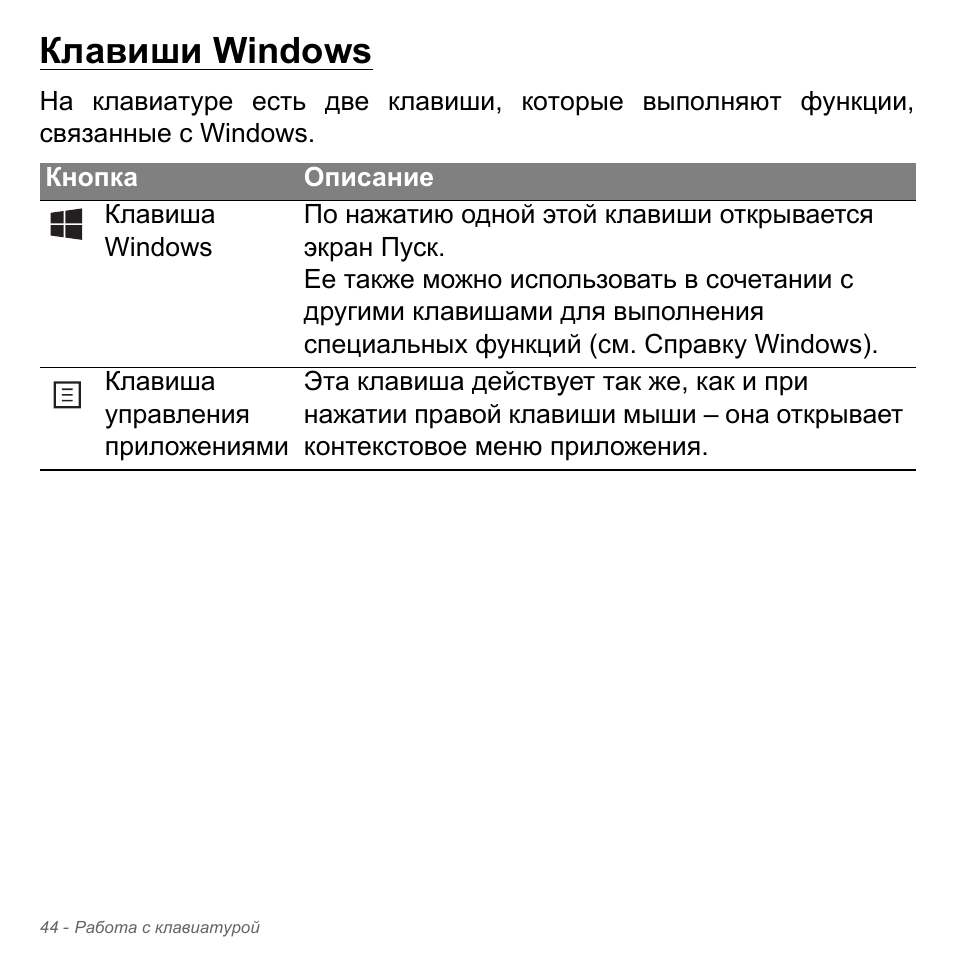 Клавиши Windows

На клавиатуре есть две клавиши, которые выполняют функции, связанные с Windows.

| Кнопка | Описание |
|---|---|
| Клавиша Windows | По нажатию одной этой клавиши открывается экран Пуск. Ее также можно использовать в сочетании с другими клавишами для выполнения специальных функций (см. Справку Windows). |
| Клавиша управления приложениями | Эта клавиша действует так же, как и при нажатии правой клавиши мыши – она открывает контекстовое меню приложения. |

44 - Работа с клавиатурой